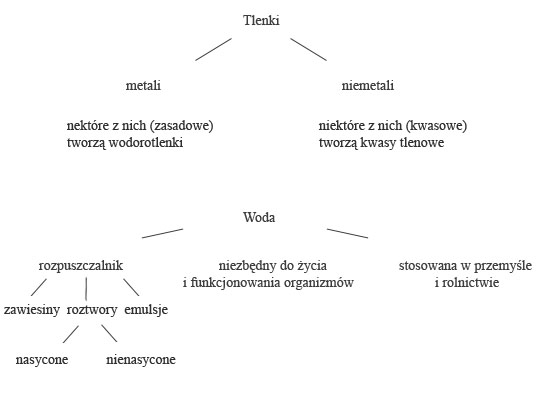 Tlenki

metali

niemetali

nektóre z nich (zasadowe) tworzą wodorotlenki

niektóre z nich (kwasowe) tworzą kwasy tlenowe

Woda

rozpuszczalnik

niezbędny do życia i funkcjonowania organizmów

stosowana w przemyśle i rolnictwie

zawiesiny

roztwory

emulsje

nasycone

nienasycone